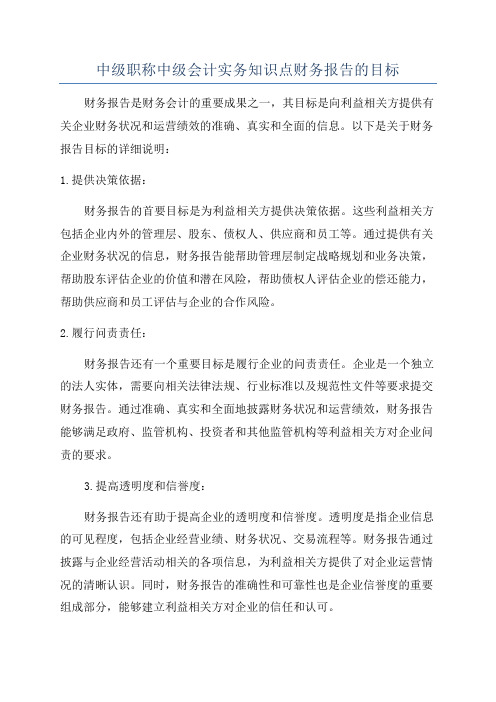 中级职称中级会计实务知识点财务报告的目标

财务报告是财务会计的重要成果之一，其目标是向利益相关方提供有关企业财务状况和运营绩效的准确、真实和全面的信息。以下是关于财务报告目标的详细说明：

1.提供决策依据：

财务报告的首要目标是为利益相关方提供决策依据。这些利益相关方包括企业内外的管理层、股东、债权人、供应商和员工等。通过提供有关企业财务状况的信息，财务报告能帮助管理层制定战略规划和业务决策，帮助股东评估企业的价值和潜在风险，帮助债权人评估企业的偿还能力，帮助供应商和员工评估与企业的合作风险。

2.履行问责责任：

财务报告还有一个重要目标是履行企业的问责责任。企业是一个独立的法人实体，需要向相关法律法规、行业标准以及规范性文件等要求提交财务报告。通过准确、真实和全面地披露财务状况和运营绩效，财务报告能够满足政府、监管机构、投资者和其他监管机构等利益相关方对企业问责的要求。

3.提高透明度和信誉度：

财务报告还有助于提高企业的透明度和信誉度。透明度是指企业信息的可见程度，包括企业经营业绩、财务状况、交易流程等。财务报告通过披露与企业经营活动相关的各项信息，为利益相关方提供了对企业运营情况的清晰认识。同时，财务报告的准确性和可靠性也是企业信誉度的重要组成部分，能够建立利益相关方对企业的信任和认可。